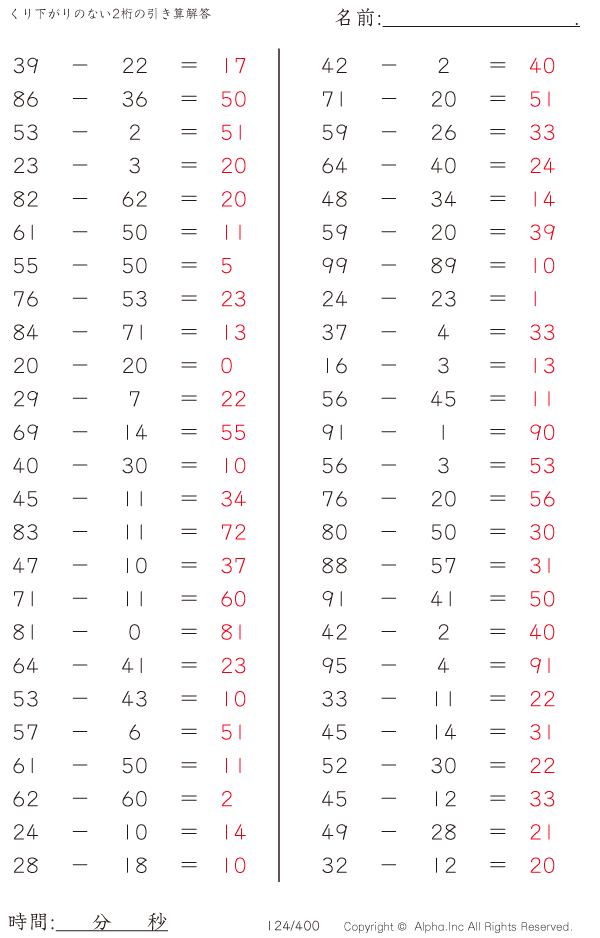 くり下がりのない2桁の引き算解答

名前:

39 − 22 = 17
86 − 36 = 50
53 − 2 = 51
23 − 3 = 20
82 − 62 = 20
61 − 50 = 11
55 − 50 = 5
76 − 53 = 23
84 − 71 = 13
20 − 20 = 0
29 − 7 = 22
69 − 14 = 55
40 − 30 = 10
45 − 11 = 34
83 − 11 = 72
47 − 10 = 37
71 − 11 = 60
81 − 0 = 81
64 − 41 = 23
53 − 43 = 10
57 − 6 = 51
61 − 50 = 11
62 − 60 = 2
24 − 10 = 14
28 − 18 = 10

42 − 2 = 40
71 − 20 = 51
59 − 26 = 33
64 − 40 = 24
48 − 34 = 14
59 − 20 = 39
99 − 89 = 10
24 − 23 = 1
37 − 4 = 33
16 − 3 = 13
56 − 45 = 11
91 − 1 = 90
56 − 3 = 53
76 − 20 = 56
80 − 50 = 30
88 − 57 = 31
91 − 41 = 50
42 − 2 = 40
95 − 4 = 91
33 − 11 = 22
45 − 14 = 31
52 − 30 = 22
45 − 12 = 33
49 − 28 = 21
32 − 12 = 20

時間: 分 秒

124/400

Copyright © Alpha.Inc All Rights Reserved.